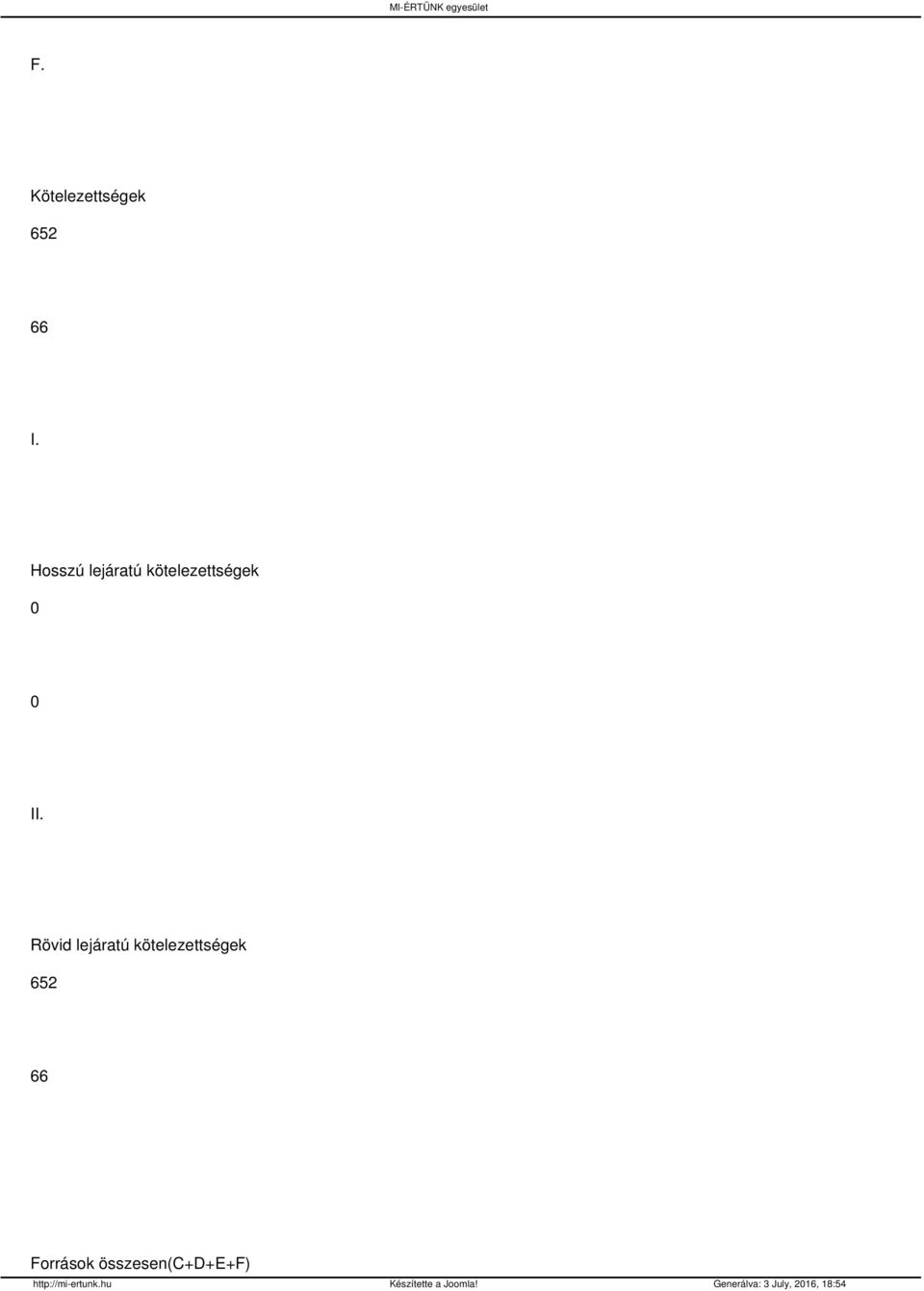 MI-ÉRTÜNK egyesület

F.

Kötelezettségek

652

66

I.

Hosszú lejáratú kötelezettségek

0

0

II.

Rövid lejáratú kötelezettségek

652

66

Források összesen(C+D+E+F)

http://mi-ertunk.hu Készítette a Joomla! Generálva: 3 July, 2016, 18:54